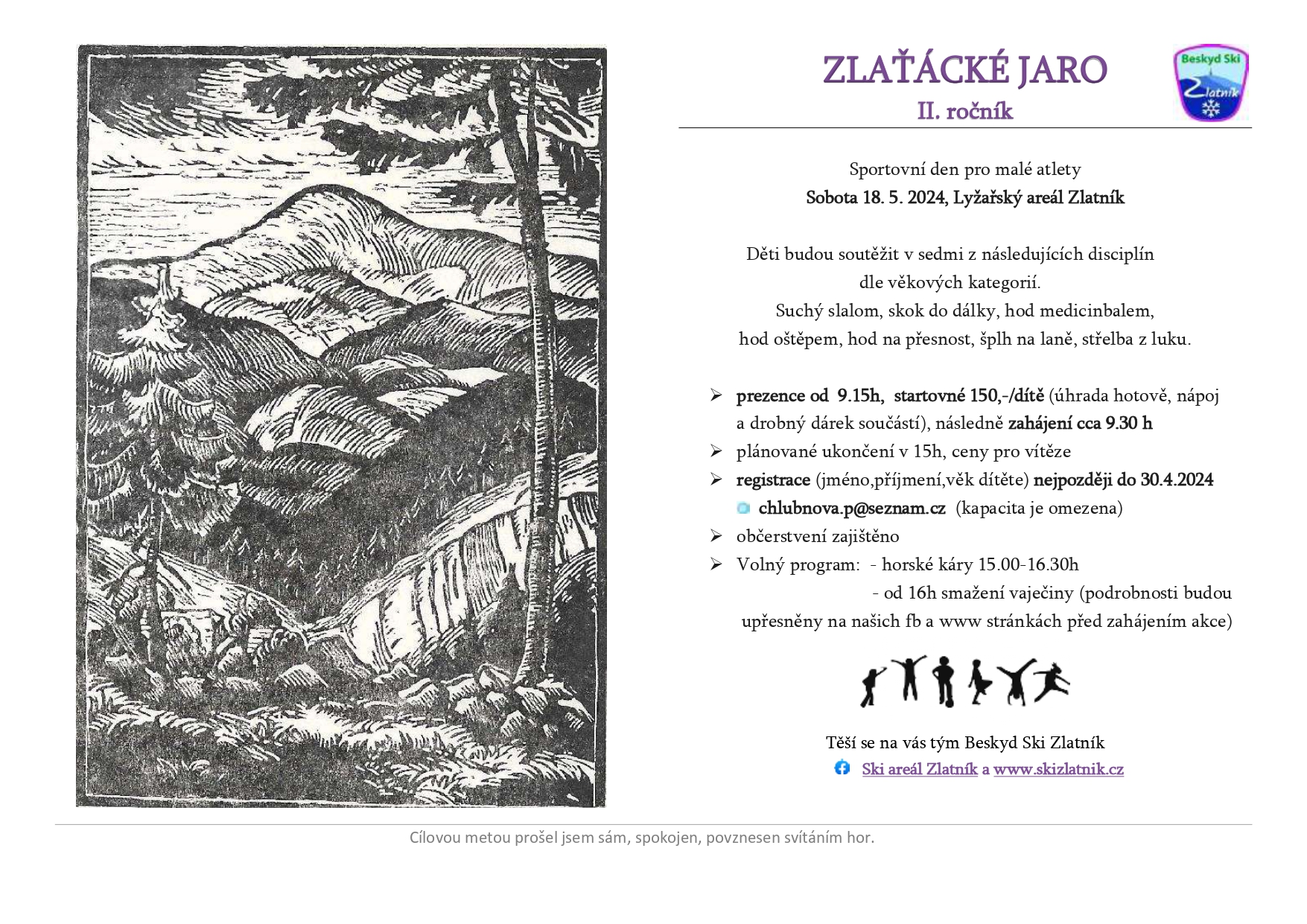 ZLAŤÁCKÉ JARO
II. ročník

Beskyd Ski
Zlatník

Sportovní den pro malé atlety
Sobota 18. 5. 2024, Lyžařský areál Zlatník

Děti budou soutěžit v sedmi z následujících disciplín dle věkových kategorií.
Suchý slalom, skok do dálky, hod medicinbalem, hod oštěpem, hod na přesnost, šplh na laně, střelba z luku.

➢ prezence od 9.15h, startovné 150,-/dítě (úhrada hotově, nápoj a drobný dárek součástí), následně zahájení cca 9.30 h
➢ plánované ukončení v 15h, ceny pro vítěze
➢ registrace (jméno,příjmení,věk dítěte) nejpozději do 30.4.2024
chlubnova.p@seznam.cz (kapacita je omezena)
➢ občerstvení zajištěno
➢ Volný program: - horské káry 15.00-16.30h
- od 16h smažení vaječiny (podrobnosti budou upřesněny na našich fb a www stránkách před zahájením akce)

Těší se na vás tým Beskyd Ski Zlatník
Ski areál Zlatník a www.skizlatnik.cz

Cílovou metou prošel jsem sám, spokojen, povznesen svítáním hor.